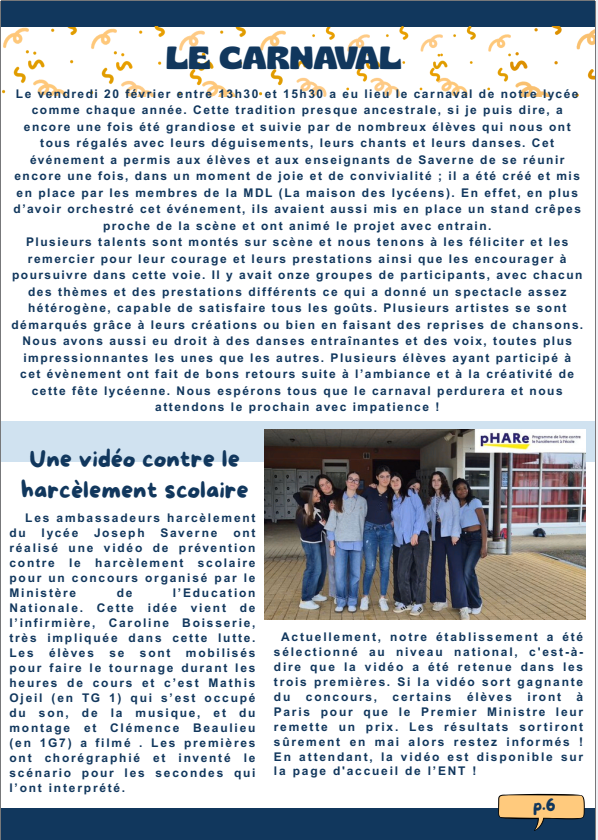 LE CARNAVAL

Le vendredi 20 février entre 13h30 et 15h30 a eu lieu le carnaval de notre lycée comme chaque année. Cette tradition presque ancestrale, si je puis dire, a encore une fois été grandiose et suivie par de nombreux élèves qui nous ont tous régalés avec leurs déguisements, leurs chants et leurs danses. Cet événement a permis aux élèves et aux enseignants de Saverne de se réunir encore une fois, dans un moment de joie et de convivialité ; il a été créé et mis en place par les membres de la MDL (La maison des lycéens). En effet, en plus d'avoir orchestré cet événement, ils avaient aussi mis en place un stand crêpes proche de la scène et ont animé le projet avec entrain.
Plusieurs talents sont montés sur scène et nous tenons à les féliciter et les remercier pour leur courage et leurs prestations ainsi que les encourager à poursuivre dans cette voie. Il y avait onze groupes de participants, avec chacun des thèmes et des prestations différents ce qui a donné un spectacle assez hétérogène, capable de satisfaire tous les goûts. Plusieurs artistes se sont démarqués grâce à leurs créations ou bien en faisant des reprises de chansons. Nous avons aussi eu droit à des danses entraînantes et des voix, toutes plus impressionnantes les unes que les autres. Plusieurs élèves ayant participé à cet évènement ont fait de bons retours suite à l'ambiance et à la créativité de cette fête lycéenne. Nous espérons tous que le carnaval perdurera et nous attendons le prochain avec impatience !

Une vidéo contre le harcèlement scolaire

Les ambassadeurs harcèlement du lycée Joseph Saverne ont réalisé une vidéo de prévention contre le harcèlement scolaire pour un concours organisé par le Ministère de l'Education Nationale. Cette idée vient de l'infirmière, Caroline Boisserie, très impliquée dans cette lutte. Les élèves se sont mobilisés pour faire le tournage durant les heures de cours et c'est Mathis Ojeil (en TG 1) qui s'est occupé du son, de la musique, et du montage et Clémence Beaulieu (en 1G7) a filmé . Les premières ont chorégraphié et inventé le scénario pour les secondes qui l'ont interprété.

pHARe Programme de lutte contre le harcèlement à l'école

Actuellement, notre établissement a été sélectionné au niveau national, c'est-à-dire que la vidéo a été retenue dans les trois premières. Si la vidéo sort gagnante du concours, certains élèves iront à Paris pour que le Premier Ministre leur remette un prix. Les résultats sortiront sûrement en mai alors restez informés ! En attendant, la vidéo est disponible sur la page d'accueil de l'ENT !

p.6